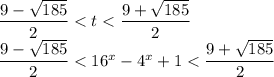 $\frac{9-\sqrt{185}}{2} < t < \frac{9+\sqrt{185}}{2}$

$\frac{9-\sqrt{185}}{2} < 16^x - 4^x + 1 < \frac{9+\sqrt{185}}{2}$